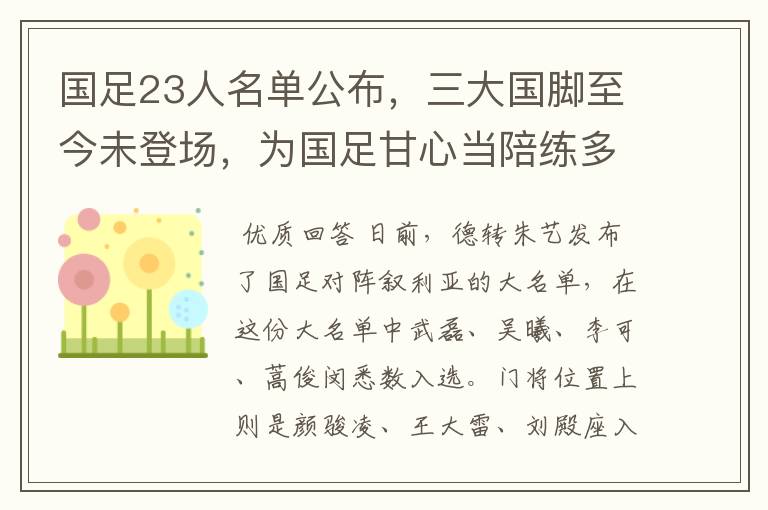 国足23人名单公布，三大国脚至今未登场，为国足甘心当陪练多

优质回答 日前，德转朱艺发布了国足对阵叙利亚的大名单，在这份大名单中武磊、吴曦、李可、蒿俊闵悉数入选。门将位置上则是颜骏凌、王大雷、刘殿座入